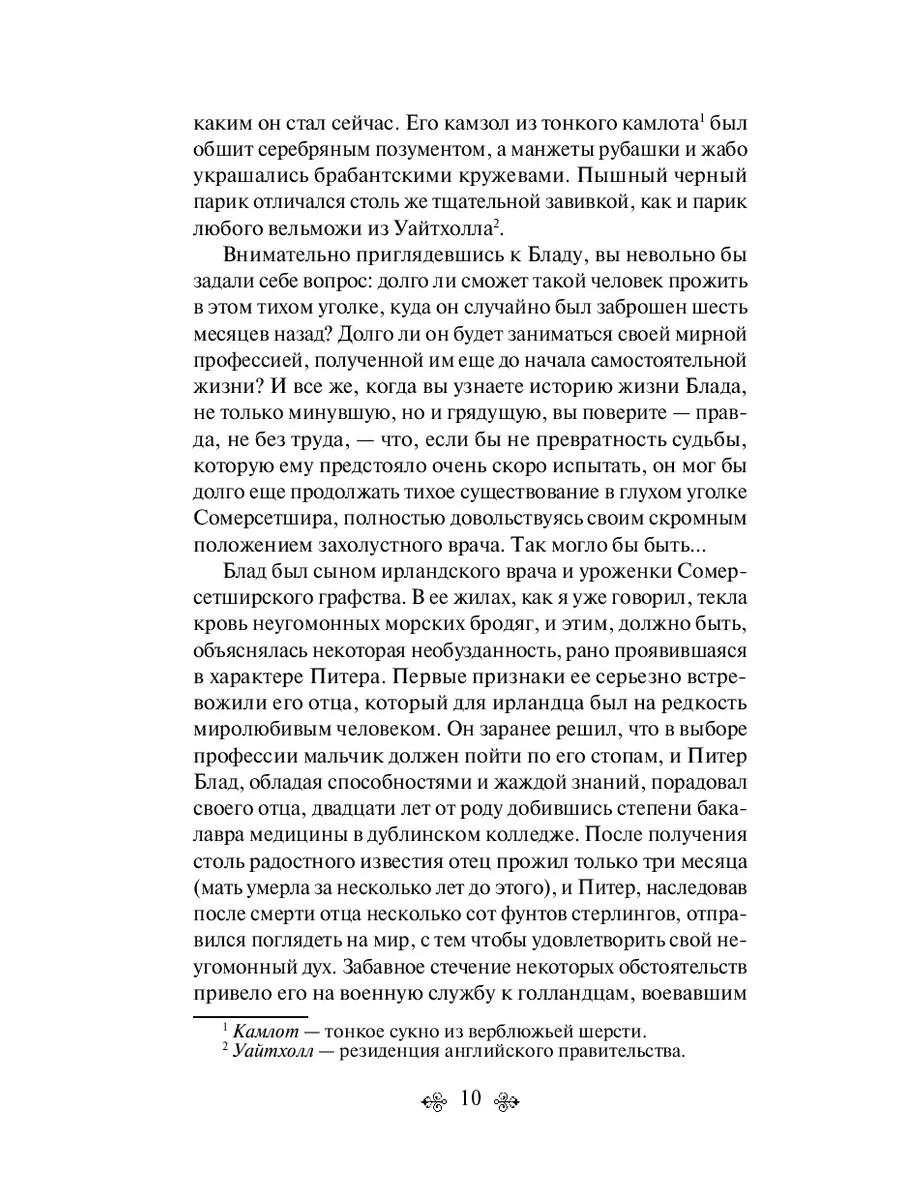 каким он стал сейчас. Его камзол из тонкого камлота$^1$ был обшит серебряным позументом, а манжеты рубашки и жабо украшались брабантскими кружевами. Пышный черный парик отличался столь же тщательной завивкой, как и парик любого вельможи из Уайтхолла$^2$.

Внимательно приглядевшись к Бладу, вы невольно бы задали себе вопрос: долго ли сможет такой человек прожить в этом тихом уголке, куда он случайно был заброшен шесть месяцев назад? Долго ли он будет заниматься своей мирной профессией, полученной им еще до начала самостоятельной жизни? И все же, когда вы узнаете историю жизни Блада, не только минувшую, но и грядущую, вы поверите — правда, не без труда, — что, если бы не превратность судьбы, которую ему предстояло очень скоро испытать, он мог бы долго еще продолжать тихое существование в глухом уголке Сомерсетшира, полностью довольствуясь своим скромным положением захолустного врача. Так могло бы быть...

Блад был сыном ирландского врача и уроженки Сомерсетширского графства. В ее жилах, как я уже говорил, текла кровь неугомонных морских бродяг, и этим, должно быть, объяснялась некоторая необузданность, рано проявившаяся в характере Питера. Первые признаки ее серьезно встревожили его отца, который для ирландца был на редкость миролюбивым человеком. Он заранее решил, что в выборе профессии мальчик должен пойти по его стопам, и Питер Блад, обладая способностями и жаждой знаний, порадовал своего отца, двадцати лет от роду добившись степени бакалавра медицины в дублинском колледже. После получения столь радостного известия отец прожил только три месяца (мать умерла за несколько лет до этого), и Питер, наследовав после смерти отца несколько сот фунтов стерлингов, отправился поглядеть на мир, с тем чтобы удовлетворить свой неугомонный дух. Забавное стечение некоторых обстоятельств привело его на военную службу к голландцам, воевавшим

$^1$ Камлот — тонкое сукно из верблюжьей шерсти.
$^2$ Уайтхолл — резиденция английского правительства.

10